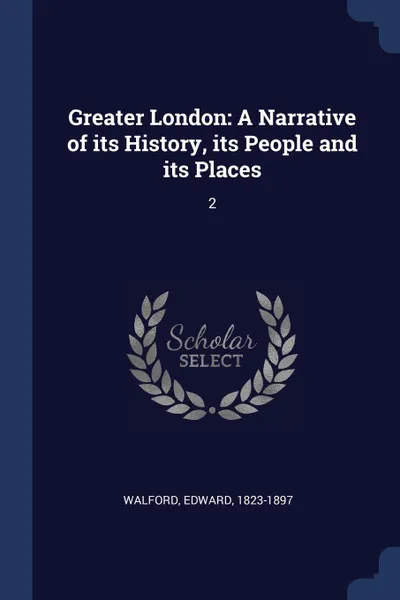 Greater London: A Narrative of its History, its People and its Places

2

Scholar
SELECT

WALFORD, EDWARD, 1823-1897